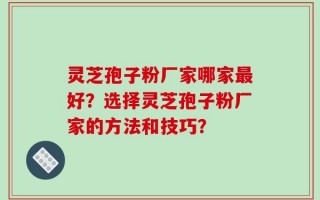 灵芝孢子粉厂家哪家最好？选择灵芝孢子粉厂家的方法和技巧？